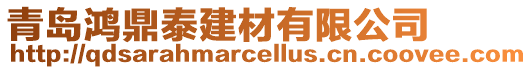 青岛鸿鼎泰建材有限公司
http://qdsarahmarcellus.cn.coovee.com